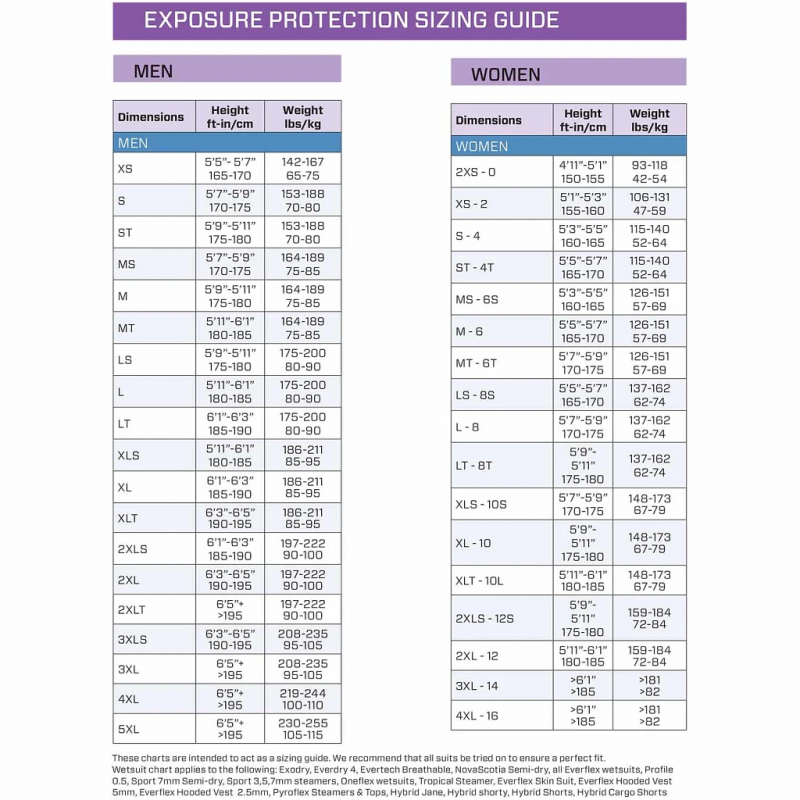 EXPOSURE PROTECTION SIZING GUIDE

MEN

| Dimensions | Height ft-in/cm | Weight lbs/kg |
|---|---|---|
| MEN | | |
| XS | 5'5"- 5'7" 165-170 | 142-167 65-75 |
| S | 5'7"-5'9" 170-175 | 153-188 70-80 |
| ST | 5'9"-5'11" 175-180 | 153-188 70-80 |
| MS | 5'7"-5'9" 170-175 | 164-189 75-85 |
| M | 5'9"-5'11" 175-180 | 164-189 75-85 |
| MT | 5'11"-6'1" 180-185 | 164-189 75-85 |
| LS | 5'9"-5'11" 175-180 | 175-200 80-90 |
| L | 5'11"-6'1" 180-185 | 175-200 80-90 |
| LT | 6'1"-6'3" 185-190 | 175-200 80-90 |
| XLS | 5'11"-6'1" 180-185 | 186-211 85-95 |
| XL | 6'1"-6'3" 185-190 | 186-211 85-95 |
| XLT | 6'3"-6'5" 190-195 | 186-211 85-95 |
| 2XLS | 6'1"-6'3" 185-190 | 197-222 90-100 |
| 2XL | 6'3"-6'5" 190-195 | 197-222 90-100 |
| 2XLT | 6'5"+ >195 | 197-222 90-100 |
| 3XLS | 6'3"-6'5" 190-195 | 208-235 95-105 |
| 3XL | 6'5"+ >195 | 208-235 95-105 |
| 4XL | 6'5"+ >195 | 219-244 100-110 |
| 5XL | 6'5"+ >195 | 230-255 105-115 |

WOMEN

| Dimensions | Height ft-in/cm | Weight lbs/kg |
|---|---|---|
| WOMEN | | |
| 2XS - 0 | 4'11"-5'1" 150-155 | 93-118 42-54 |
| XS - 2 | 5'1"-5'3" 155-160 | 106-131 47-59 |
| S - 4 | 5'3"-5'5" 160-165 | 115-140 52-64 |
| ST - 4T | 5'5"-5'7" 165-170 | 115-140 52-64 |
| MS - 6S | 5'3"-5'5" 160-165 | 126-151 57-69 |
| M - 6 | 5'5"-5'7" 165-170 | 126-151 57-69 |
| MT - 6T | 5'7"-5'9" 170-175 | 126-151 57-69 |
| LS - 8S | 5'5"-5'7" 165-170 | 137-162 62-74 |
| L - 8 | 5'7"-5'9" 170-175 | 137-162 62-74 |
| LT - 8T | 5'9"- 5'11" 175-180 | 137-162 62-74 |
| XLS - 10S | 5'7"-5'9" 170-175 | 148-173 67-79 |
| XL - 10 | 5'9"- 5'11" 175-180 | 148-173 67-79 |
| XLT - 10L | 5'11"-6'1" 180-185 | 148-173 67-79 |
| 2XLS - 12S | 5'9"- 5'11" 175-180 | 159-184 72-84 |
| 2XL - 12 | 5'11"-6'1" 180-185 | 159-184 72-84 |
| 3XL - 14 | >6'1" >185 | >181 >82 |
| 4XL - 16 | >6'1" >185 | >181 >82 |

These charts are intended to act as a sizing guide. We recommend that all suits be tried on to ensure a perfect fit.
Wetsuit chart applies to the following: Exodry, Everdry 4, Evertech Breathable, NovaScotia Semi-dry, all Everflex wetsuits, Profile 0.5, Sport 7mm Semi-dry, Sport 3,5,7mm steamers, Oneflex wetsuits, Tropical Steamer, Everflex Skin Suit, Everflex Hooded Vest 5mm, Everflex Hooded Vest 2.5mm, Pyroflex Steamers & Tops, Hybrid Jane, Hybrid shorty, Hybrid Shorts, Hybrid Cargo Shorts